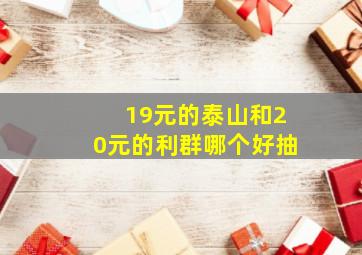 19元的泰山和20元的利群哪个好抽